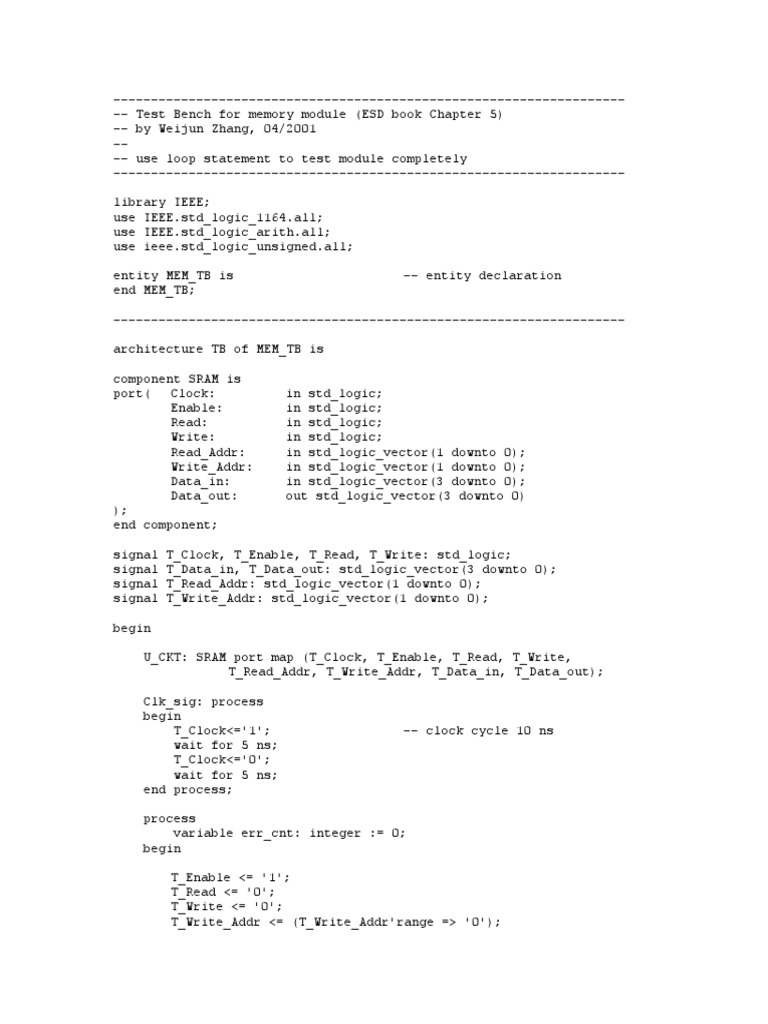 --------------------------------------------------------------------
-- Test Bench for memory module (ESD book Chapter 5)
-- by Weijun Zhang, 04/2001
--
-- use loop statement to test module completely
--------------------------------------------------------------------

library IEEE;
use IEEE.std_logic_1164.all;
use IEEE.std_logic_arith.all;
use ieee.std_logic_unsigned.all;

entity MEM_TB is -- entity declaration
end MEM_TB;

--------------------------------------------------------------------

architecture TB of MEM_TB is

component SRAM is
port( Clock: in std_logic;
Enable: in std_logic;
Read: in std_logic;
Write: in std_logic;
Read_Addr: in std_logic_vector(1 downto 0);
Write_Addr: in std_logic_vector(1 downto 0);
Data_in: in std_logic_vector(3 downto 0);
Data_out: out std_logic_vector(3 downto 0)
);
end component;

signal T_Clock, T_Enable, T_Read, T_Write: std_logic;
signal T_Data_in, T_Data_out: std_logic_vector(3 downto 0);
signal T_Read_Addr: std_logic_vector(1 downto 0);
signal T_Write_Addr: std_logic_vector(1 downto 0);

begin

U_CKT: SRAM port map (T_Clock, T_Enable, T_Read, T_Write,
T_Read_Addr, T_Write_Addr, T_Data_in, T_Data_out);

Clk_sig: process
begin
T_Clock<='1'; -- clock cycle 10 ns
wait for 5 ns;
T_Clock<='0';
wait for 5 ns;
end process;

process
variable err_cnt: integer := 0;
begin

T_Enable <= '1';
T_Read <= '0';
T_Write <= '0';
T_Write_Addr <= (T_Write_Addr'range => '0');